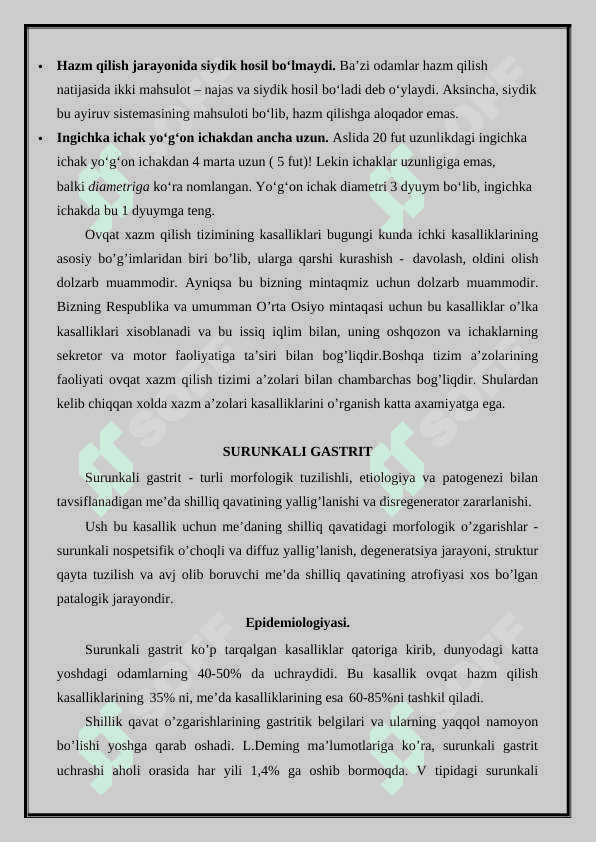 • **Hazm qilish jarayonida siydik hosil bo‘lmaydi.** Ba’zi odamlar hazm qilish natijasida ikki mahsulot – najas va siydik hosil bo‘ladi deb o‘ylaydi. Aksincha, siydik bu ayiruv sistemasining mahsuloti bo‘lib, hazm qilishga aloqador emas.
• **Ingichka ichak yo‘g‘on ichakdan ancha uzun.** Aslida 20 fut uzunlikdagi ingichka ichak yo‘g‘on ichakdan 4 marta uzun ( 5 fut)! Lekin ichaklar uzunligiga emas, balki *diametriga* ko‘ra nomlangan. Yo‘g‘on ichak diametri 3 dyuym bo‘lib, ingichka ichakda bu 1 dyuymga teng.

Ovqat xazm qilish tizimining kasalliklari bugungi kunda ichki kasalliklarining asosiy bo’g’imlaridan biri bo’lib, ularga qarshi kurashish - davolash, oldini olish dolzarb muammodir. Ayniqsa bu bizning mintaqmiz uchun dolzarb muammodir. Bizning Respublika va umumman O’rta Osiyo mintaqasi uchun bu kasalliklar o’lka kasalliklari xisoblanadi va bu issiq iqlim bilan, uning oshqozon va ichaklarning sekretor va motor faoliyatiga ta’siri bilan bog’liqdir.Boshqa tizim a’zolarining faoliyati ovqat xazm qilish tizimi a’zolari bilan chambarchas bog’liqdir. Shulardan kelib chiqqan xolda xazm a’zolari kasalliklarini o’rganish katta axamiyatga ega.

**SURUNKALI GASTRIT**

Surunkali gastrit - turli morfologik tuzilishli, etiologiya va patogenezi bilan tavsiflanadigan me’da shilliq qavatining yallig’lanishi va disregenerator zararlanishi.

Ush bu kasallik uchun me’daning shilliq qavatidagi morfologik o’zgarishlar - surunkali nospetsifik o’choqli va diffuz yallig’lanish, degeneratsiya jarayoni, struktur qayta tuzilish va avj olib boruvchi me’da shilliq qavatining atrofiyasi xos bo’lgan patalogik jarayondir.

**Epidemiologiyasi.**

Surunkali gastrit ko’p tarqalgan kasalliklar qatoriga kirib, dunyodagi katta yoshdagi odamlarning 40-50% da uchraydidi. Bu kasallik ovqat hazm qilish kasalliklarining 35% ni, me’da kasalliklarining esa 60-85%ni tashkil qiladi.

Shillik qavat o’zgarishlarining gastritik belgilari va ularning yaqqol namoyon bo’lishi yoshga qarab oshadi. L.Deming ma’lumotlariga ko’ra, surunkali gastrit uchrashi aholi orasida har yili 1,4% ga oshib bormoqda. V tipidagi surunkali